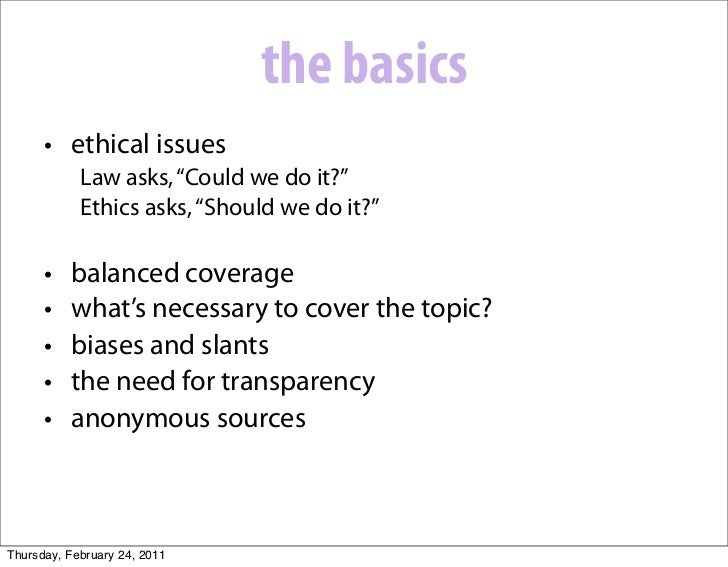 the basics

• ethical issues
Law asks, “Could we do it?”
Ethics asks, “Should we do it?”

• balanced coverage
• what’s necessary to cover the topic?
• biases and slants
• the need for transparency
• anonymous sources

Thursday, February 24, 2011